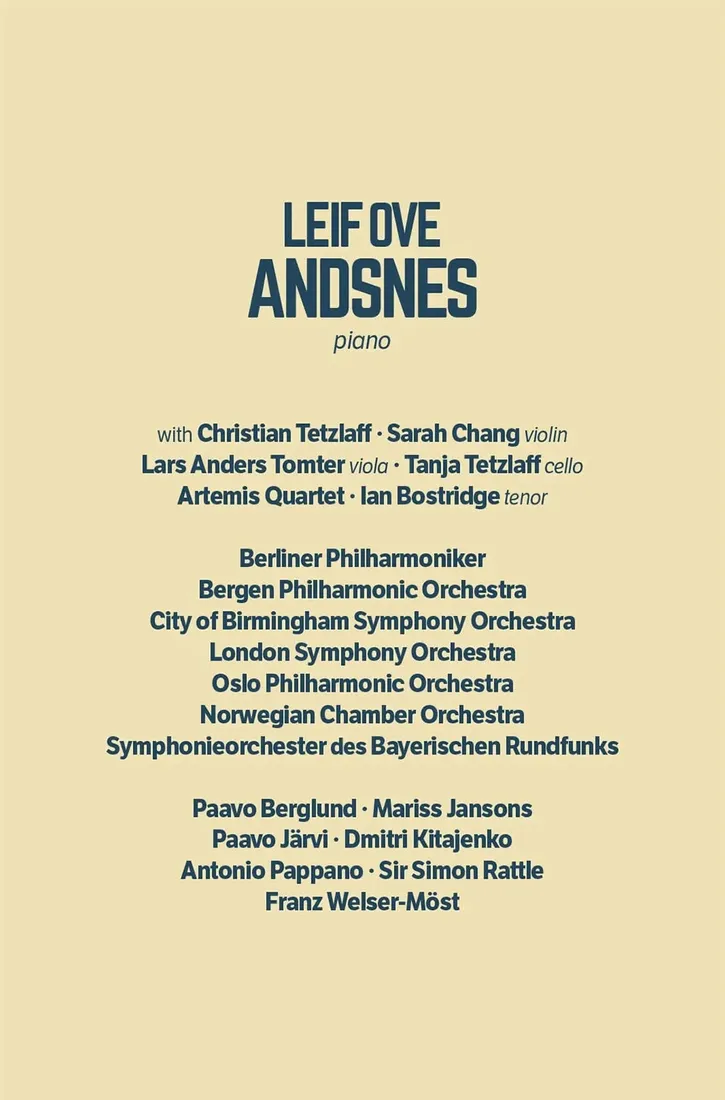 LEIF OVE
ANDSNES
piano

with Christian Tetzlaff · Sarah Chang violin
Lars Anders Tomter viola · Tanja Tetzlaff cello
Artemis Quartet · Ian Bostridge tenor

Berliner Philharmoniker
Bergen Philharmonic Orchestra
City of Birmingham Symphony Orchestra
London Symphony Orchestra
Oslo Philharmonic Orchestra
Norwegian Chamber Orchestra
Symphonieorchester des Bayerischen Rundfunks

Paavo Berglund · Mariss Jansons
Paavo Järvi · Dmitri Kitajenko
Antonio Pappano · Sir Simon Rattle
Franz Welser-Möst